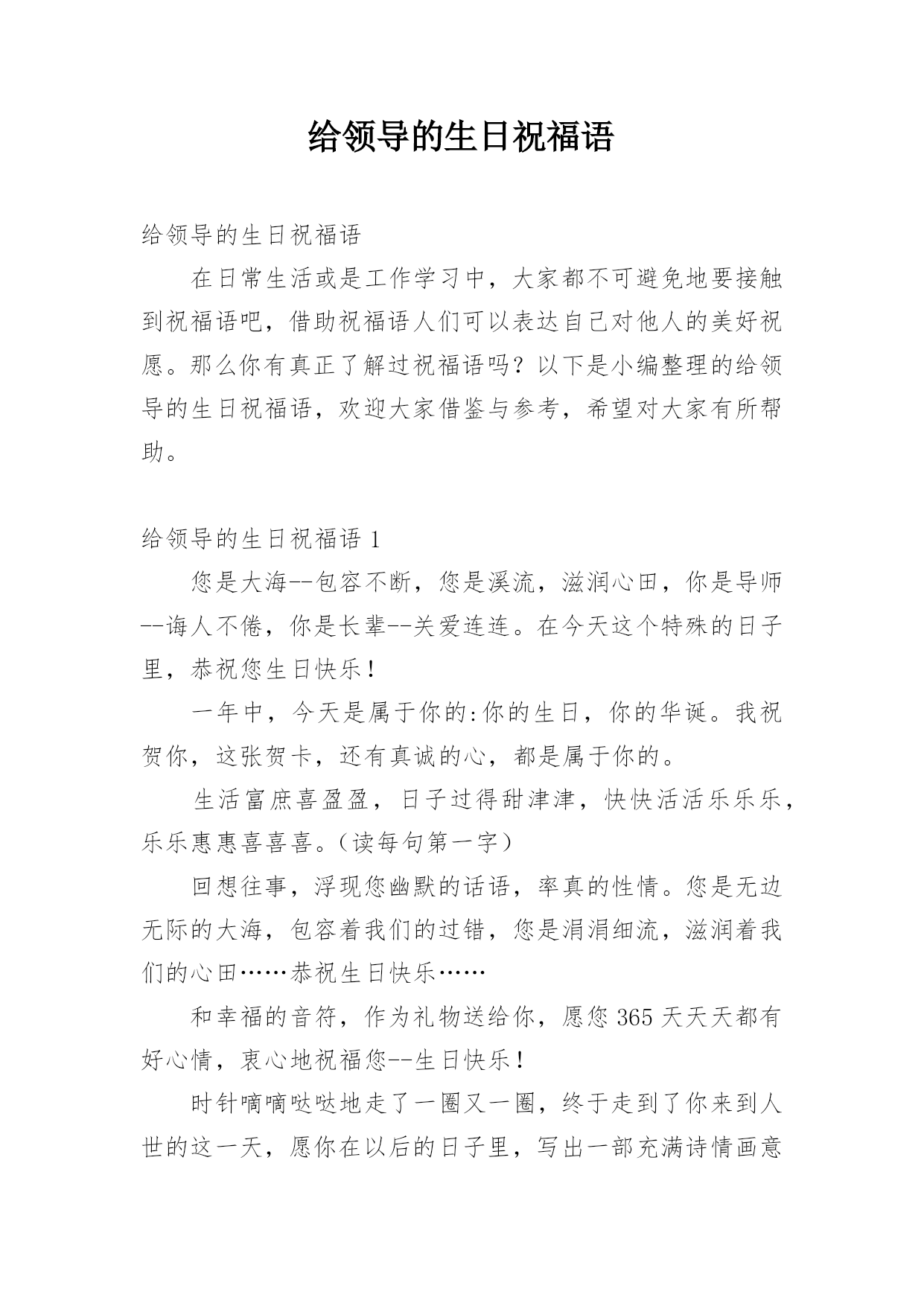 给领导的生日祝福语

给领导的生日祝福语

在日常生活或是工作学习中，大家都不可避免地要接触到祝福语吧，借助祝福语人们可以表达自己对他人的美好祝愿。那么你有真正了解过祝福语吗？以下是小编整理的给领导的生日祝福语，欢迎大家借鉴与参考，希望对大家有所帮助。

给领导的生日祝福语 1

您是大海--包容不断，您是溪流，滋润心田，你是导师--诲人不倦，你是长辈--关爱连连。在今天这个特殊的日子里，恭祝您生日快乐！

一年中，今天是属于你的:你的生日，你的华诞。我祝贺你，这张贺卡，还有真诚的心，都是属于你的。

生活富庶喜盈盈，日子过得甜津津，快快活活乐乐乐，乐乐惠惠喜喜喜。（读每句第一字）

回想往事，浮现您幽默的话语，率真的性情。您是无边无际的大海，包容着我们的过错，您是涓涓细流，滋润着我们的心田……恭祝生日快乐……

和幸福的音符，作为礼物送给你，愿您 365 天天天都有好心情，衷心地祝福您--生日快乐！

时针嘀嘀哒哒地走了一圈又一圈，终于走到了你来到人世的这一天，愿你在以后的日子里，写出一部充满诗情画意